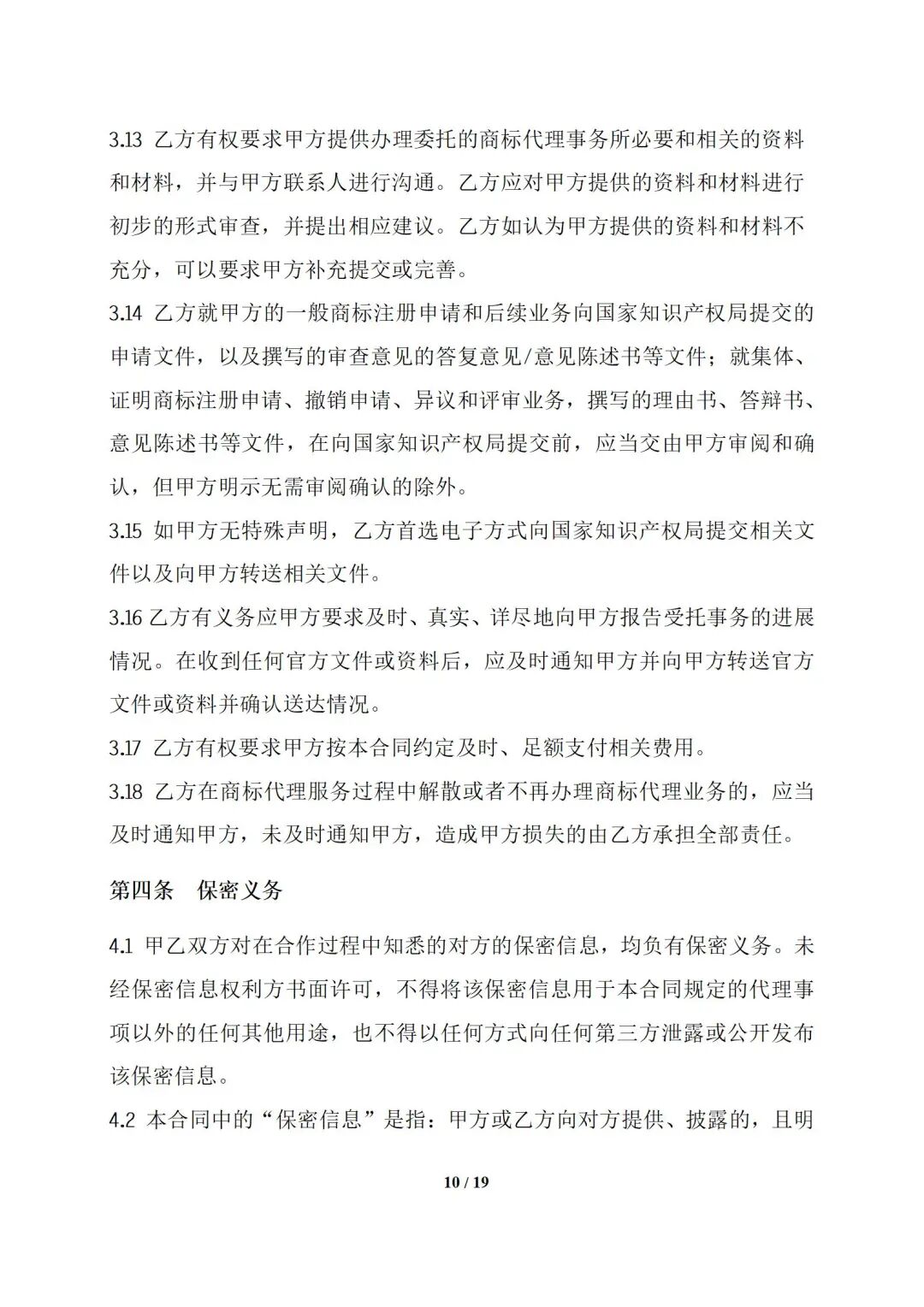 3.13 乙方有权要求甲方提供办理委托的商标代理事务所必要和相关的资料和材料，并与甲方联系人进行沟通。乙方应对甲方提供的资料和材料进行初步的形式审查，并提出相应建议。乙方如认为甲方提供的资料和材料不充分，可以要求甲方补充提交或完善。

3.14 乙方就甲方的一般商标注册申请和后续业务向国家知识产权局提交的申请文件，以及撰写的审查意见的答复意见/意见陈述书等文件；就集体、证明商标注册申请、撤销申请、异议和评审业务，撰写的理由书、答辩书、意见陈述书等文件，在向国家知识产权局提交前，应当交由甲方审阅和确认，但甲方明示无需审阅确认的除外。

3.15 如甲方无特殊声明，乙方首选电子方式向国家知识产权局提交相关文件以及向甲方转送相关文件。

3.16 乙方有义务应甲方要求及时、真实、详尽地向甲方报告受托事务的进展情况。在收到任何官方文件或资料后，应及时通知甲方并向甲方转送官方文件或资料并确认送达情况。

3.17 乙方有权要求甲方按本合同约定及时、足额支付相关费用。

3.18 乙方在商标代理服务过程中解散或者不再办理商标代理业务的，应当及时通知甲方，未及时通知甲方，造成甲方损失的由乙方承担全部责任。

第四条 保密义务

4.1 甲乙双方对在合作过程中知悉的对方的保密信息，均负有保密义务。未经保密信息权利方书面许可，不得将该保密信息用于本合同规定的代理事项以外的任何其他用途，也不得以任何方式向任何第三方泄露或公开发布该保密信息。

4.2 本合同中的“保密信息”是指：甲方或乙方向对方提供、披露的，且明

10 / 19